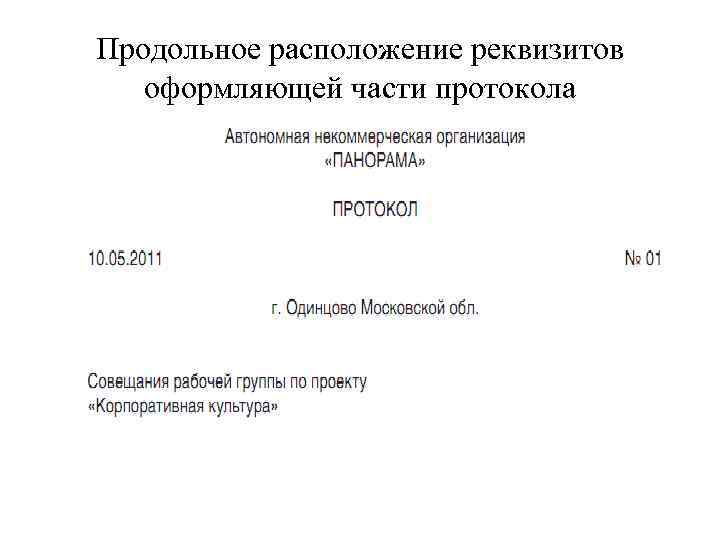 Продольное расположение реквизитов оформляющей части протокола

Автономная некоммерческая организация
«ПАНОРАМА»

ПРОТОКОЛ

10.05.2011 № 01

г. Одинцово Московской обл.

Совещания рабочей группы по проекту
«Корпоративная культура»